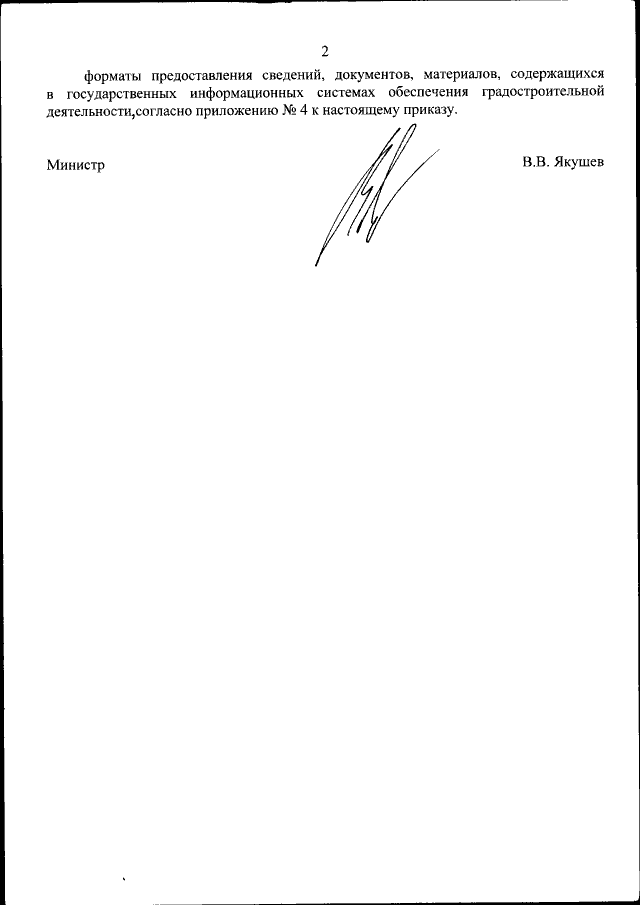 2

форматы предоставления сведений, документов, материалов, содержащихся в государственных информационных системах обеспечения градостроительной деятельности,согласно приложению № 4 к настоящему приказу.

Министр

В.В. Якушев